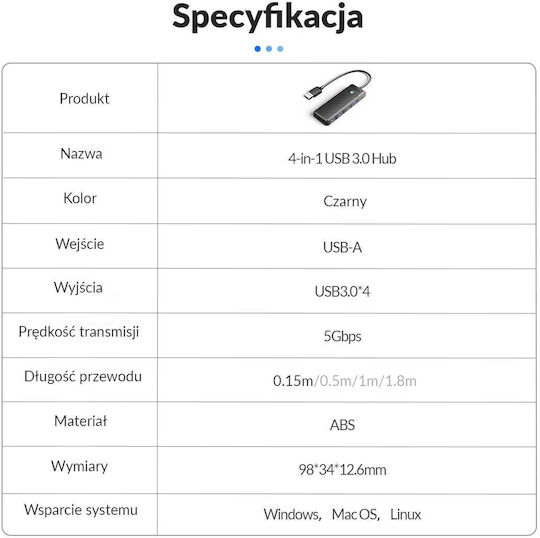 Specyfikacja

| Produkt | |
|---|---|
| Nazwa | 4-in-1 USB 3.0 Hub |
| Kolor | Czarny |
| Wejście | USB-A |
| Wyjścia | USB3.0*4 |
| Prędkość transmisji | 5Gbps |
| Długość przewodu | 0.15m/0.5m/1m/1.8m |
| Materiał | ABS |
| Wymiary | 98*34*12.6mm |
| Wsparcie systemu | Windows, MacOS, Linux |